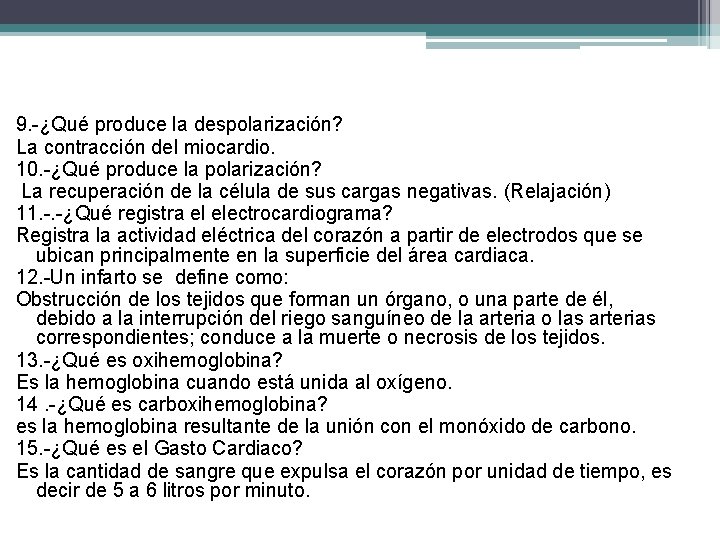 9.-¿Qué produce la despolarización?
La contracción del miocardio.
10.-¿Qué produce la polarización?
La recuperación de la célula de sus cargas negativas. (Relajación)
11.-.-¿Qué registra el electrocardiograma?
Registra la actividad eléctrica del corazón a partir de electrodos que se ubican principalmente en la superficie del área cardiaca.
12.-Un infarto se define como:
Obstrucción de los tejidos que forman un órgano, o una parte de él, debido a la interrupción del riego sanguíneo de la arteria o las arterias correspondientes; conduce a la muerte o necrosis de los tejidos.
13.-¿Qué es oxihemoglobina?
Es la hemoglobina cuando está unida al oxígeno.
14 .-¿Qué es carboxihemoglobina?
es la hemoglobina resultante de la unión con el monóxido de carbono.
15.-¿Qué es el Gasto Cardiaco?
Es la cantidad de sangre que expulsa el corazón por unidad de tiempo, es decir de 5 a 6 litros por minuto.